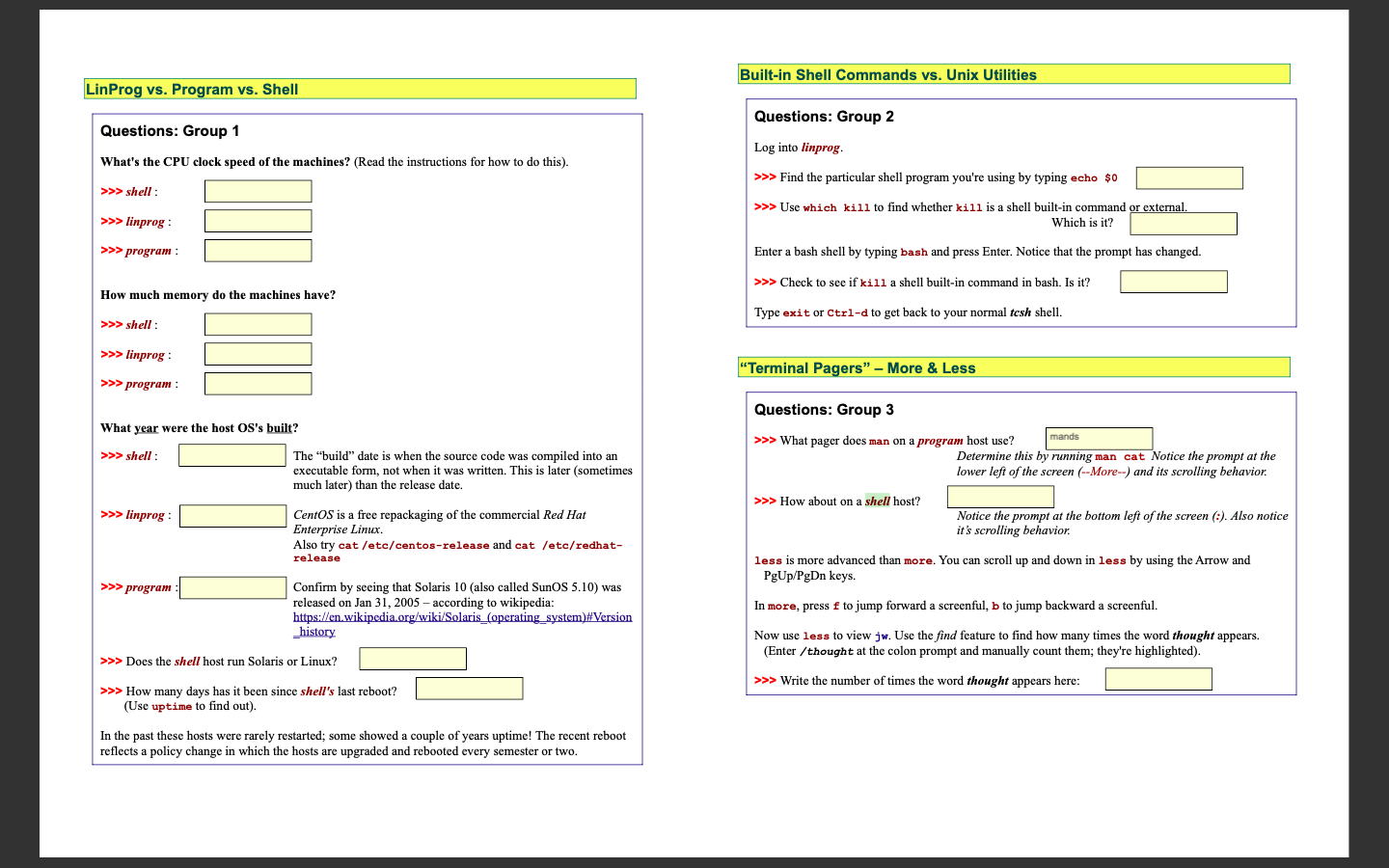 LinProg vs. Program vs. Shell

Questions: Group 1

What's the CPU clock speed of the machines? (Read the instructions for how to do this).

>>> shell :

>>> linprog :

>>> program :

How much memory do the machines have?

>>> shell :

>>> linprog :

>>> program :

What year were the host OS's built?

>>> shell :

The "build" date is when the source code was compiled into an executable form, not when it was written. This is later (sometimes much later) than the release date.

>>> linprog :

CentOS is a free repackaging of the commercial Red Hat Enterprise Linux. Also try cat /etc/centos-release and cat /etc/redhat-release

>>> program :

Confirm by seeing that Solaris 10 (also called SunOS 5.10) was released on Jan 31, 2005 – according to wikipedia: https://en.wikipedia.org/wiki/Solaris_(operating_system)#Version_history

>>> Does the shell host run Solaris or Linux?

>>> How many days has it been since shell's last reboot? (Use uptime to find out).

In the past these hosts were rarely restarted; some showed a couple of years uptime! The recent reboot reflects a policy change in which the hosts are upgraded and rebooted every semester or two.

Built-in Shell Commands vs. Unix Utilities

Questions: Group 2

Log into linprog.

>>> Find the particular shell program you're using by typing echo $0

>>> Use which kill to find whether kill is a shell built-in command or external. Which is it?

Enter a bash shell by typing bash and press Enter. Notice that the prompt has changed.

>>> Check to see if kill a shell built-in command in bash. Is it?

Type exit or Ctrl-d to get back to your normal tcsh shell.

"Terminal Pagers" – More & Less

Questions: Group 3

>>> What pager does man on a program host use?

mands

Determine this by running man cat Notice the prompt at the lower left of the screen (--More--) and its scrolling behavior.

>>> How about on a shell host?

Notice the prompt at the bottom left of the screen (:). Also notice it's scrolling behavior.

less is more advanced than more. You can scroll up and down in less by using the Arrow and PgUp/PgDn keys.

In more, press f to jump forward a screenful, b to jump backward a screenful.

Now use less to view jw. Use the find feature to find how many times the word thought appears. (Enter /thought at the colon prompt and manually count them; they're highlighted).

>>> Write the number of times the word thought appears here: